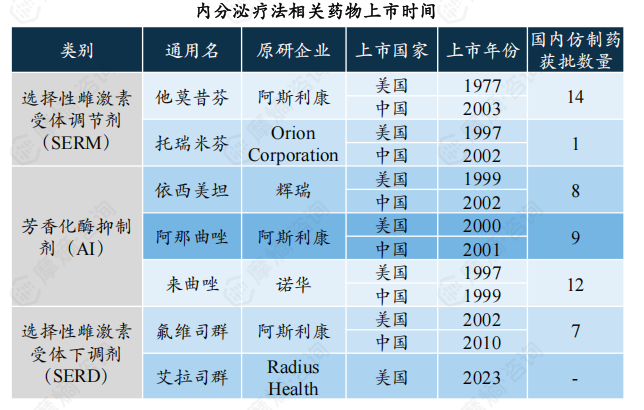 内分泌疗法相关药物上市时间

| 类别 | 通用名 | 原研企业 | 上市国家 | 上市年份 | 国内仿制药获批数量 |
|---|---|---|---|---|---|
| 选择性雌激素受体调节剂（SERM） | 他莫昔芬 | 阿斯利康 | 美国 | 1977 | 14 |
| | | | 中国 | 2003 | |
| | 托瑞米芬 | Orion Corporation | 美国 | 1997 | 1 |
| | | | 中国 | 2002 | |
| 芳香化酶抑制剂（AI） | 依西美坦 | 辉瑞 | 美国 | 1999 | 8 |
| | | | 中国 | 2002 | |
| | 阿那曲唑 | 阿斯利康 | 美国 | 2000 | 9 |
| | | | 中国 | 2001 | |
| | 来曲唑 | 诺华 | 美国 | 1997 | 12 |
| | | | 中国 | 1999 | |
| 选择性雌激素受体下调剂（SERD） | 氟维司群 | 阿斯利康 | 美国 | 2002 | 7 |
| | | | 中国 | 2010 | |
| | 艾拉司群 | Radius Health | 美国 | 2023 | - |

摩熵咨询